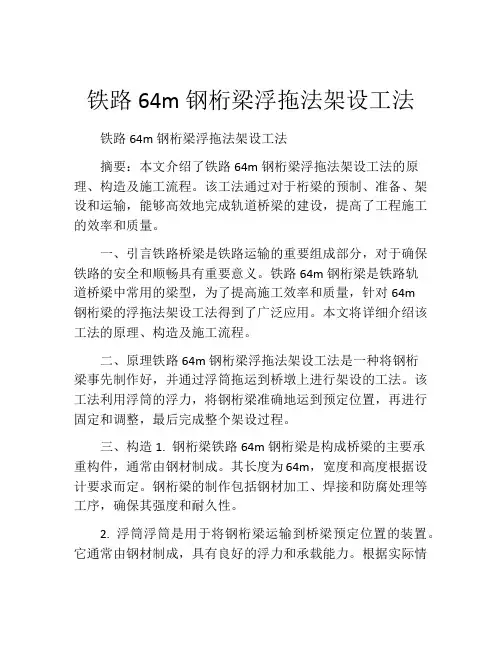 铁路 64m 钢桁梁浮拖法架设工法

铁路 64m 钢桁梁浮拖法架设工法

摘要：本文介绍了铁路 64m 钢桁梁浮拖法架设工法的原理、构造及施工流程。该工法通过对于桁梁的预制、准备、架设和运输，能够高效地完成轨道桥梁的建设，提高了工程施工的效率和质量。

一、引言铁路桥梁是铁路运输的重要组成部分，对于确保铁路的安全和顺畅具有重要意义。铁路 64m 钢桁梁是铁路轨道桥梁中常用的梁型，为了提高施工效率和质量，针对 64m 钢桁梁的浮拖法架设工法得到了广泛应用。本文将详细介绍该工法的原理、构造及施工流程。

二、原理铁路 64m 钢桁梁浮拖法架设工法是一种将钢桁梁事先制作好，并通过浮筒拖运到桥墩上进行架设的工法。该工法利用浮筒的浮力，将钢桁梁准确地运到预定位置，再进行固定和调整，最后完成整个架设过程。

三、构造 1. 钢桁梁铁路 64m 钢桁梁是构成桥梁的主要承重构件，通常由钢材制成。其长度为 64m，宽度和高度根据设计要求而定。钢桁梁的制作包括钢材加工、焊接和防腐处理等工序，确保其强度和耐久性。

2. 浮筒浮筒是用于将钢桁梁运输到桥梁预定位置的装置。它通常由钢材制成，具有良好的浮力和承载能力。根据实际情